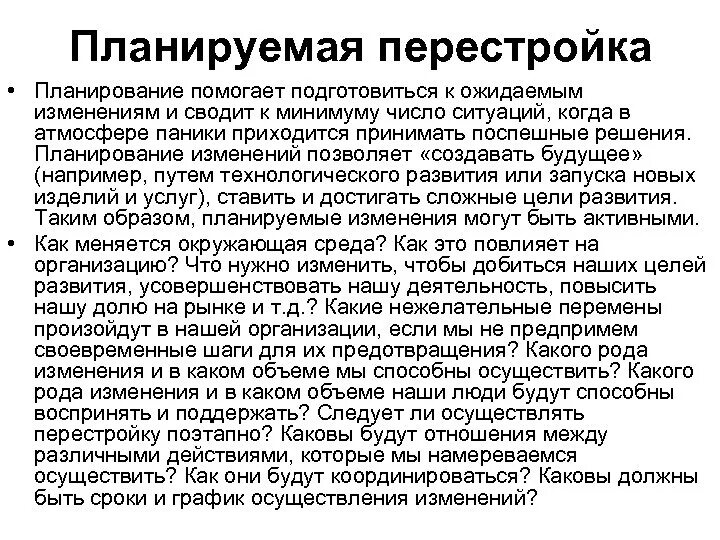 Планируемая перестройка

• Планирование помогает подготовиться к ожидаемым изменениям и сводит к минимуму число ситуаций, когда в атмосфере паники приходится принимать поспешные решения. Планирование изменений позволяет «создавать будущее» (например, путем технологического развития или запуска новых изделий и услуг), ставить и достигать сложные цели развития. Таким образом, планируемые изменения могут быть активными.

• Как меняется окружающая среда? Как это повлияет на организацию? Что нужно изменить, чтобы добиться наших целей развития, усовершенствовать нашу деятельность, повысить нашу долю на рынке и т.д.? Какие нежелательные перемены произойдут в нашей организации, если мы не предпримем своевременные шаги для их предотвращения? Какого рода изменения и в каком объеме мы способны осуществить? Какого рода изменения и в каком объеме наши люди будут способны воспринять и поддержать? Следует ли осуществлять перестройку поэтапно? Каковы будут отношения между различными действиями, которые мы намереваемся осуществить? Как они будут координироваться? Каковы должны быть сроки и график осуществления изменений?